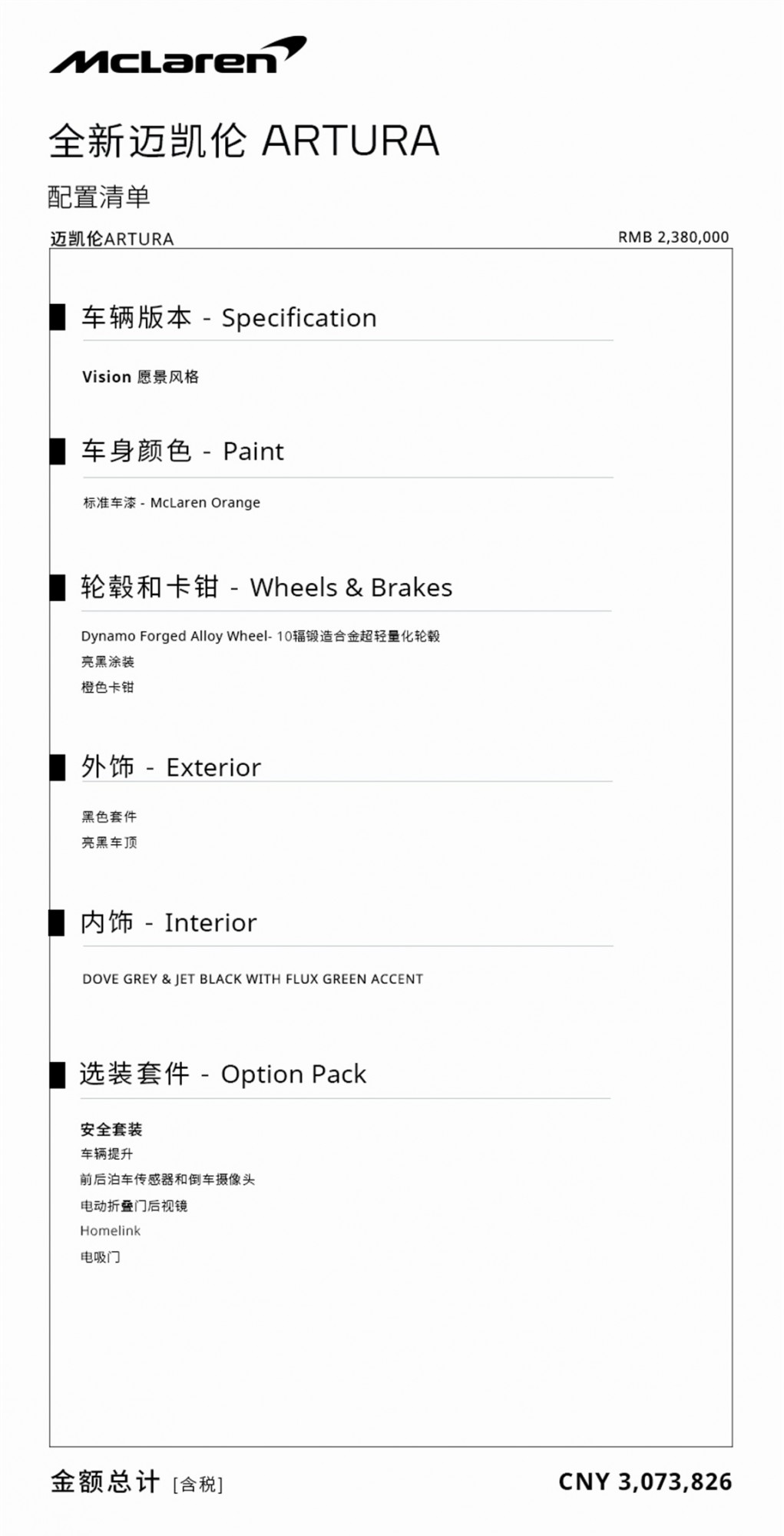 McLaren

全新迈凯伦 ARTURA

配置清单

迈凯伦ARTURA

RMB 2,380,000

车辆版本 - Specification

Vision 愿景风格

车身颜色 - Paint

标准车漆 - McLaren Orange

轮毂和卡钳 - Wheels & Brakes

Dynamo Forged Alloy Wheel- 10辐锻造合金超轻量化轮毂
亮黑涂装
橙色卡钳

外饰 - Exterior

黑色套件
亮黑车顶

内饰 - Interior

DOVE GREY & JET BLACK WITH FLUX GREEN ACCENT

选装套件 - Option Pack

安全套装
车辆提升
前后泊车传感器和倒车摄像头
电动折叠门后视镜
Homelink
电吸门

金额总计 [含税]

CNY 3,073,826